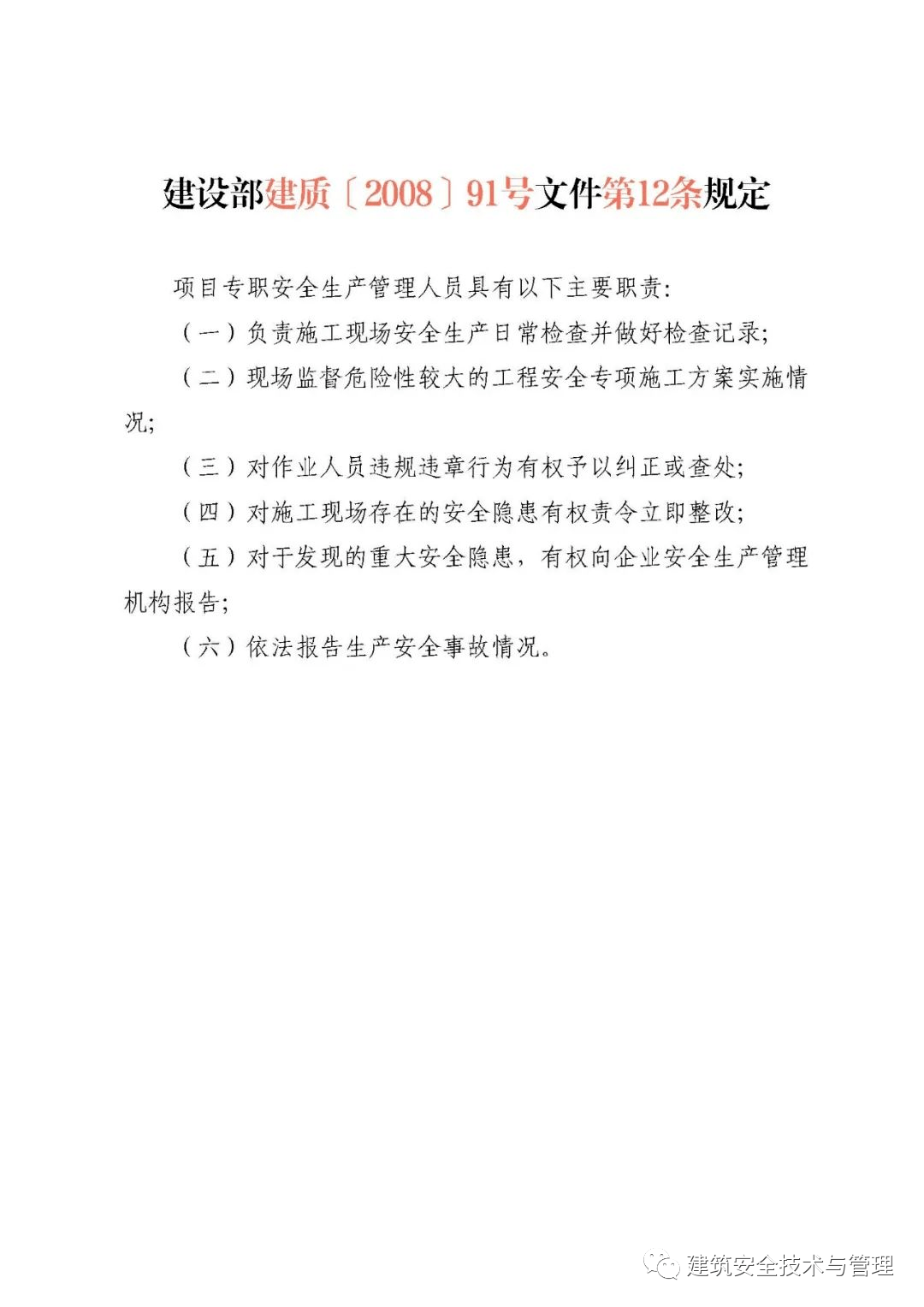 建设部建质〔2008〕91号文件第12条规定

项目专职安全生产管理人员具有以下主要职责:

(一)负责施工现场安全生产日常检查并做好检查记录;

(二)现场监督危险性较大的工程安全专项施工方案实施情况;

(三)对作业人员违规违章行为有权予以纠正或查处;

(四)对施工现场存在的安全隐患有权责令立即整改;

(五)对于发现的重大安全隐患,有权向企业安全生产管理机构报告;

(六)依法报告生产安全事故情况。

建筑安全技术与管理